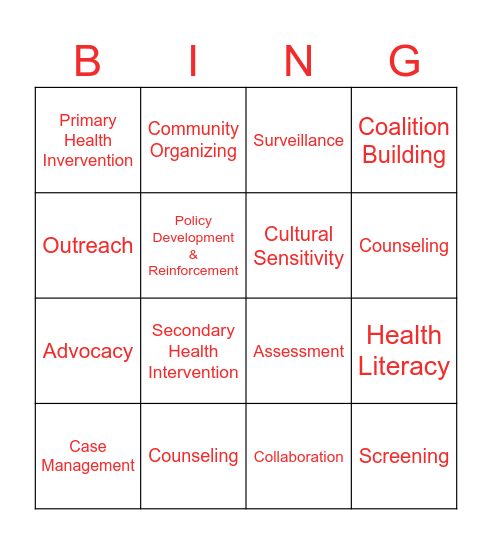 | B | I | N | G |
|---|---|---|---|
| Primary Health Invervention | Community Organizing | Surveillance | Coalition Building |
| Outreach | Policy Development & Reinforcement | Cultural Sensitivity | Counseling |
| Advocacy | Secondary Health Intervention | Assessment | Health Literacy |
| Case Management | Counseling | Collaboration | Screening |